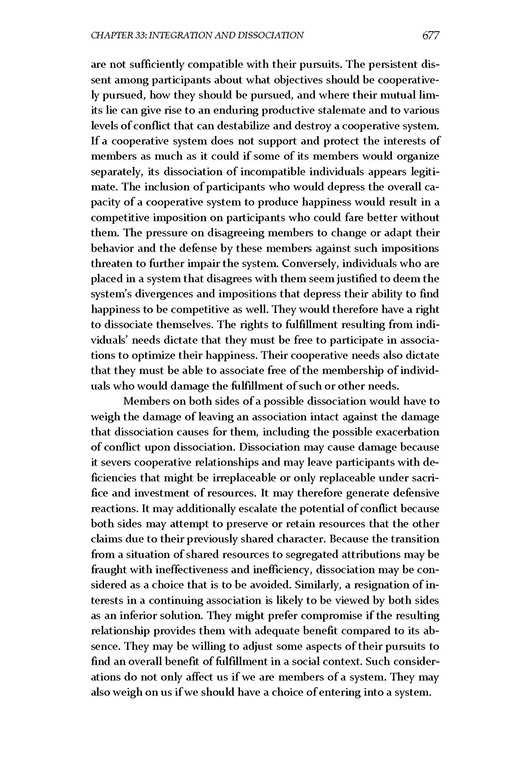 CHAPTER 33: INTEGRATION AND DISSOCIATION 677

are not sufficiently compatible with their pursuits. The persistent dissent among participants about what objectives should be cooperatively pursued, how they should be pursued, and where their mutual limits lie can give rise to an enduring productive stalemate and to various levels of conflict that can destabilize and destroy a cooperative system. If a cooperative system does not support and protect the interests of members as much as it could if some of its members would organize separately, its dissociation of incompatible individuals appears legitimate. The inclusion of participants who would depress the overall capacity of a cooperative system to produce happiness would result in a competitive imposition on participants who could fare better without them. The pressure on disagreeing members to change or adapt their behavior and the defense by these members against such impositions threaten to further impair the system. Conversely, individuals who are placed in a system that disagrees with them seem justified to deem the system's divergences and impositions that depress their ability to find happiness to be competitive as well. They would therefore have a right to dissociate themselves. The rights to fulfillment resulting from individuals' needs dictate that they must be free to participate in associations to optimize their happiness. Their cooperative needs also dictate that they must be able to associate free of the membership of individuals who would damage the fulfillment of such or other needs.

Members on both sides of a possible dissociation would have to weigh the damage of leaving an association intact against the damage that dissociation causes for them, including the possible exacerbation of conflict upon dissociation. Dissociation may cause damage because it severs cooperative relationships and may leave participants with deficiencies that might be irreplaceable or only replaceable under sacrifice and investment of resources. It may therefore generate defensive reactions. It may additionally escalate the potential of conflict because both sides may attempt to preserve or retain resources that the other claims due to their previously shared character. Because the transition from a situation of shared resources to segregated attributions may be fraught with ineffectiveness and inefficiency, dissociation may be considered as a choice that is to be avoided. Similarly, a resignation of interests in a continuing association is likely to be viewed by both sides as an inferior solution. They might prefer compromise if the resulting relationship provides them with adequate benefit compared to its absence. They may be willing to adjust some aspects of their pursuits to find an overall benefit of fulfillment in a social context. Such considerations do not only affect us if we are members of a system. They may also weigh on us if we should have a choice of entering into a system.